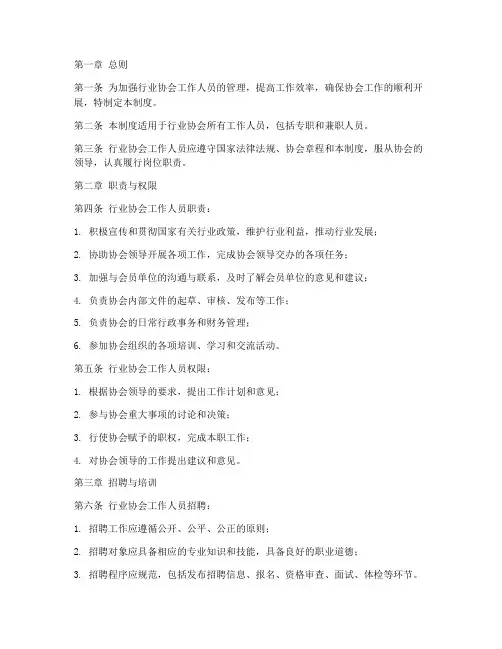 第一章 总则

第一条 为加强行业协会工作人员的管理，提高工作效率，确保协会工作的顺利开展，特制定本制度。

第二条 本制度适用于行业协会所有工作人员，包括专职和兼职人员。

第三条 行业协会工作人员应遵守国家法律法规、协会章程和本制度，服从协会的领导，认真履行岗位职责。

第二章 职责与权限

第四条 行业协会工作人员职责：

1. 积极宣传和贯彻国家有关行业政策，维护行业利益，推动行业发展；

2. 协助协会领导开展各项工作，完成协会领导交办的各项任务；

3. 加强与会员单位的沟通与联系，及时了解会员单位的意见和建议；

4. 负责协会内部文件的起草、审核、发布等工作；

5. 负责协会的日常行政事务和财务管理；

6. 参加协会组织的各项培训、学习和交流活动。

第五条 行业协会工作人员权限：

1. 根据协会领导的要求，提出工作计划和意见；

2. 参与协会重大事项的讨论和决策；

3. 行使协会赋予的职权，完成本职工作；

4. 对协会领导的工作提出建议和意见。

第三章 招聘与培训

第六条 行业协会工作人员招聘：

1. 招聘工作应遵循公开、公平、公正的原则；

2. 招聘对象应具备相应的专业知识和技能，具备良好的职业道德；

3. 招聘程序应规范，包括发布招聘信息、报名、资格审查、面试、体检等环节。